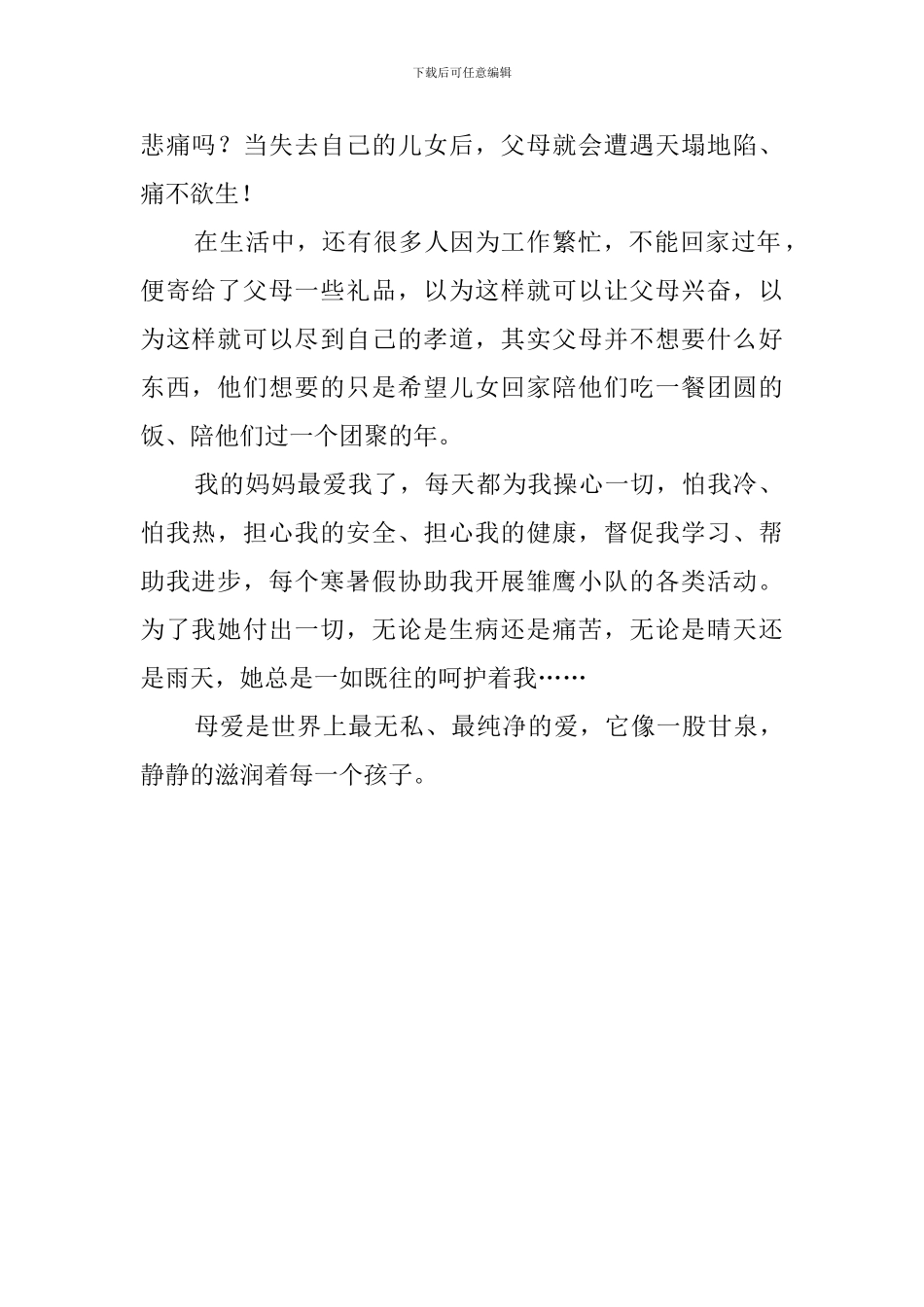 下载后可任意编辑

悲痛吗？当失去自己的儿女后，父母就会遭遇天塌地陷、痛不欲生！

在生活中，还有很多人因为工作繁忙，不能回家过年，便寄给了父母一些礼品，以为这样就可以让父母兴奋，以为这样就可以尽到自己的孝道，其实父母并不想要什么好东西，他们想要的只是希望儿女回家陪他们吃一餐团圆的饭、陪他们过一个团聚的年。

我的妈妈最爱我了，每天都为我操心一切，怕我冷、怕我热，担心我的安全、担心我的健康，督促我学习、帮助我进步，每个寒暑假协助我开展雏鹰小队的各类活动。为了我她付出一切，无论是生病还是痛苦，无论是晴天还是雨天，她总是一如既往的呵护着我……

母爱是世界上最无私、最纯净的爱，它像一股甘泉，静静的滋润着每一个孩子。